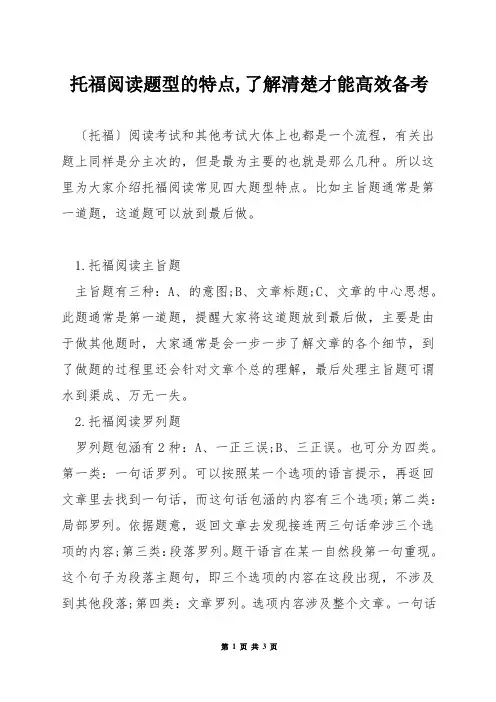 托福阅读题型的特点,了解清楚才能高效备考

〔托福〕阅读考试和其他考试大体上也都是一个流程，有关出题上同样是分主次的，但是最为主要的也就是那么几种。所以这里为大家介绍托福阅读常见四大题型特点。比如主旨题通常是第一道题，这道题可以放到最后做。

1.托福阅读主旨题

主旨题有三种：A、的意图;B、文章标题;C、文章的中心思想。此题通常是第一道题，提醒大家将这道题放到最后做，主要是由于做其他题时，大家通常是会一步一步了解文章的各个细节，到了做题的过程里还会针对文章个总的理解，最后处理主旨题可谓水到渠成、万无一失。

2.托福阅读罗列题

罗列题包涵有2种：A、一正三误;B、三正误。也可分为四类。第一类：一句话罗列。可以按照某一个选项的语言提示，再返回文章里去找到一句话，而这句话包涵的内容有三个选项;第二类：局部罗列。依据题意，返回文章去发现接连两三句话牵涉三个选项的内容;第三类：段落罗列。题干语言在某一自然段第一句重现。这个句子为段落主题句，即三个选项的内容在这段出现，不涉及到其他段落;第四类：文章罗列。选项内容涉及整个文章。一句话

第 1 页 共 3 页